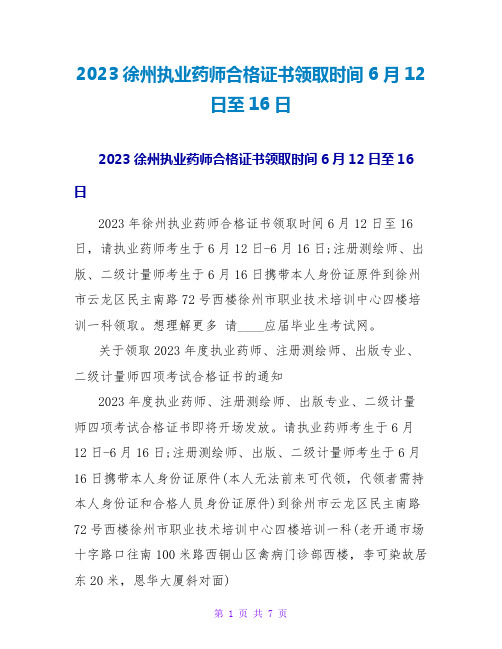 2023 徐州执业药师合格证书领取时间 6 月 12 日至 16 日

2023 徐州执业药师合格证书领取时间 6 月 12 日至 16 日

2023 年徐州执业药师合格证书领取时间 6 月 12 日至 16 日，请执业药师考生于 6 月 12 日-6 月 16 日;注册测绘师、出版、二级计量师考生于 6 月 16 日携带本人身份证原件到徐州市云龙区民主南路 72 号西楼徐州市职业技术培训中心四楼培训一科领取。想理解更多 请____应届毕业生考试网。

关于领取 2023 年度执业药师、注册测绘师、出版专业、二级计量师四项考试合格证书的通知

2023 年度执业药师、注册测绘师、出版专业、二级计量师四项考试合格证书即将开场发放。请执业药师考生于 6 月 12 日-6 月 16 日;注册测绘师、出版、二级计量师考生于 6 月 16 日携带本人身份证原件(本人无法前来可代领，代领者需持本人身份证和合格人员身份证原件)到徐州市云龙区民主南路 72 号西楼徐州市职业技术培训中心四楼培训一科(老开通市场十字路口往南 100 米路西铜山区禽病门诊部西楼，李可染故居东 20 米，恩华大厦斜对面)

第 1 页 共 7 页